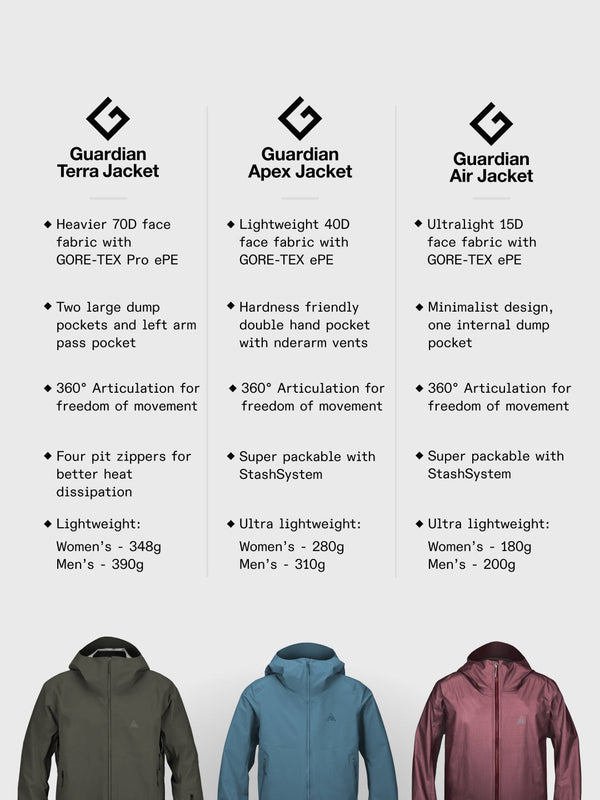 Guardian
Terra Jacket

◆ Heavier 70D face fabric with GORE-TEX Pro ePE

◆ Two large dump pockets and left arm pass pocket

◆ 360° Articulation for freedom of movement

◆ Four pit zippers for better heat dissipation

◆ Lightweight:
Women's - 348g
Men's - 390g

Guardian
Apex Jacket

◆ Lightweight 40D face fabric with GORE-TEX ePE

◆ Hardness friendly double hand pocket with nderarm vents

◆ 360° Articulation for freedom of movement

◆ Super packable with StashSystem

◆ Ultra lightweight:
Women's - 280g
Men's - 310g

Guardian
Air Jacket

◆ Ultralight 15D face fabric with GORE-TEX ePE

◆ Minimalist design, one internal dump pocket

◆ 360° Articulation for freedom of movement

◆ Super packable with StashSystem

◆ Ultra lightweight:
Women's - 180g
Men's - 200g